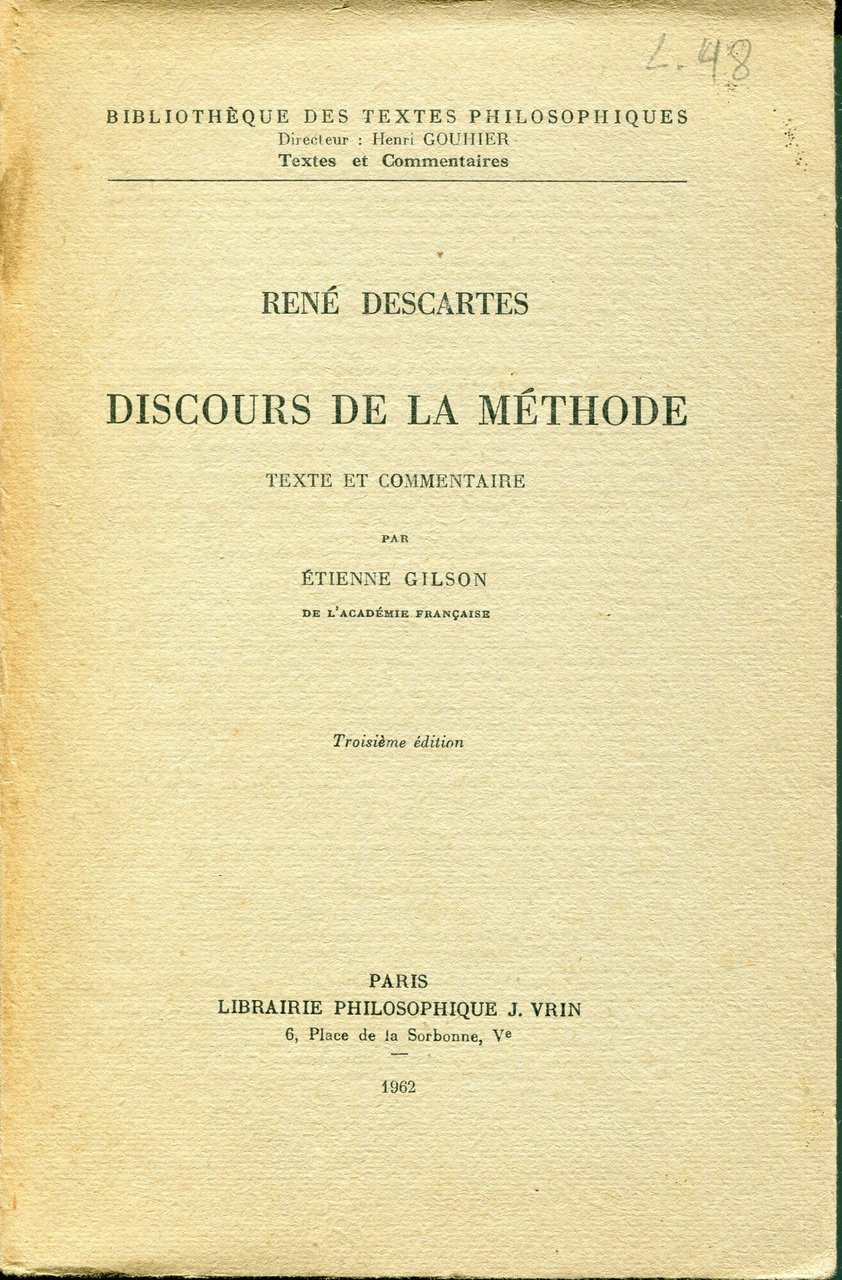 L. 48

BIBLIOTHÈQUE DES TEXTES PHILOSOPHIQUES
Directeur : Henri GOUHIER
Textes et Commentaires

RENÉ DESCARTES

DISCOURS DE LA MÉTHODE

TEXTE ET COMMENTAIRE

PAR

ÉTIENNE GILSON

DE L'ACADÉMIE FRANÇAISE

Troisième édition

PARIS
LIBRAIRIE PHILOSOPHIQUE J. VRIN
6, Place de la Sorbonne, Ve

1962